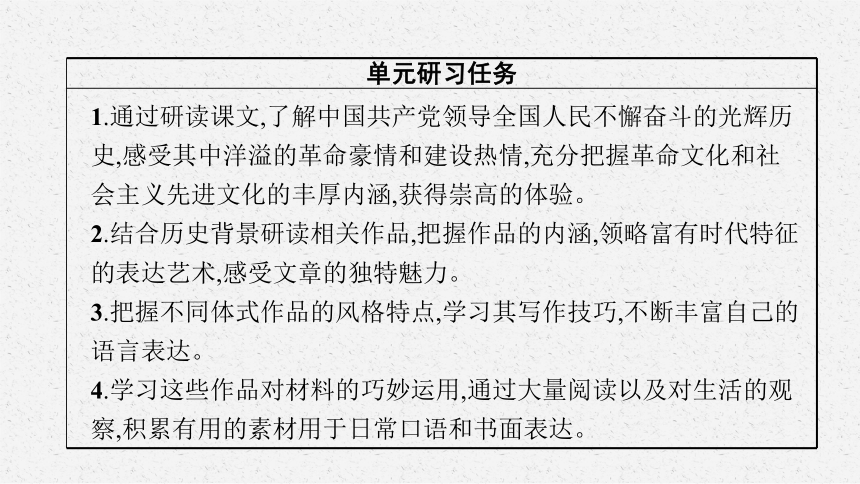 单元研习任务

1.通过研读课文,了解中国共产党领导全国人民不懈奋斗的光辉历史,感受其中洋溢的革命豪情和建设热情,充分把握革命文化和社会主义先进文化的丰厚内涵,获得崇高的体验。

2.结合历史背景研读相关作品,把握作品的内涵,领略富有时代特征的表达艺术,感受文章的独特魅力。

3.把握不同体式作品的风格特点,学习其写作技巧,不断丰富自己的语言表达。

4.学习这些作品对材料的巧妙运用,通过大量阅读以及对生活的观察,积累有用的素材用于日常口语和书面表达。